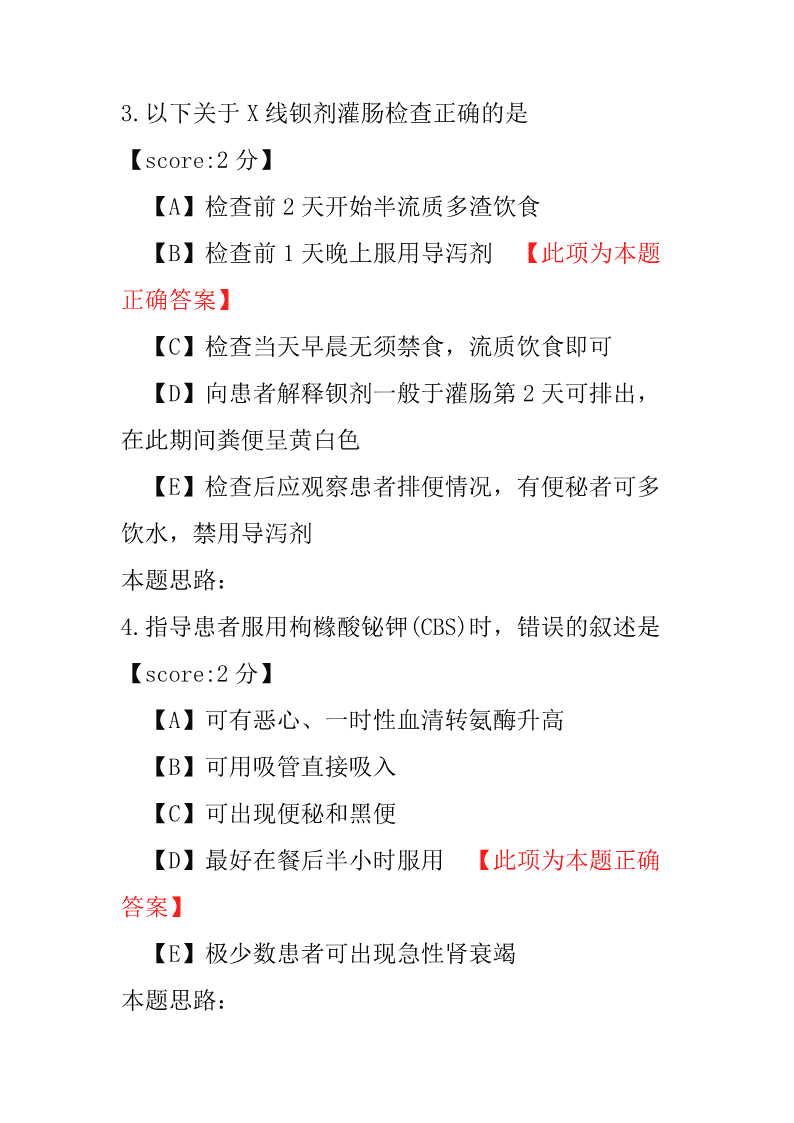 3.以下关于 X 线钡剂灌肠检查正确的是

【score:2 分】

【A】检查前 2 天开始半流质多渣饮食

【B】检查前 1 天晚上服用导泻剂 【此项为本题正确答案】

【C】检查当天早晨无须禁食，流质饮食即可

【D】向患者解释钡剂一般于灌肠第 2 天可排出，在此期间粪便呈黄白色

【E】检查后应观察患者排便情况，有便秘者可多饮水，禁用导泻剂

本题思路:

4.指导患者服用枸橼酸铋钾(CBS)时，错误的叙述是

【score:2 分】

【A】可有恶心、一时性血清转氨酶升高

【B】可用吸管直接吸入

【C】可出现便秘和黑便

【D】最好在餐后半小时服用 【此项为本题正确答案】

【E】极少数患者可出现急性肾衰竭

本题思路: